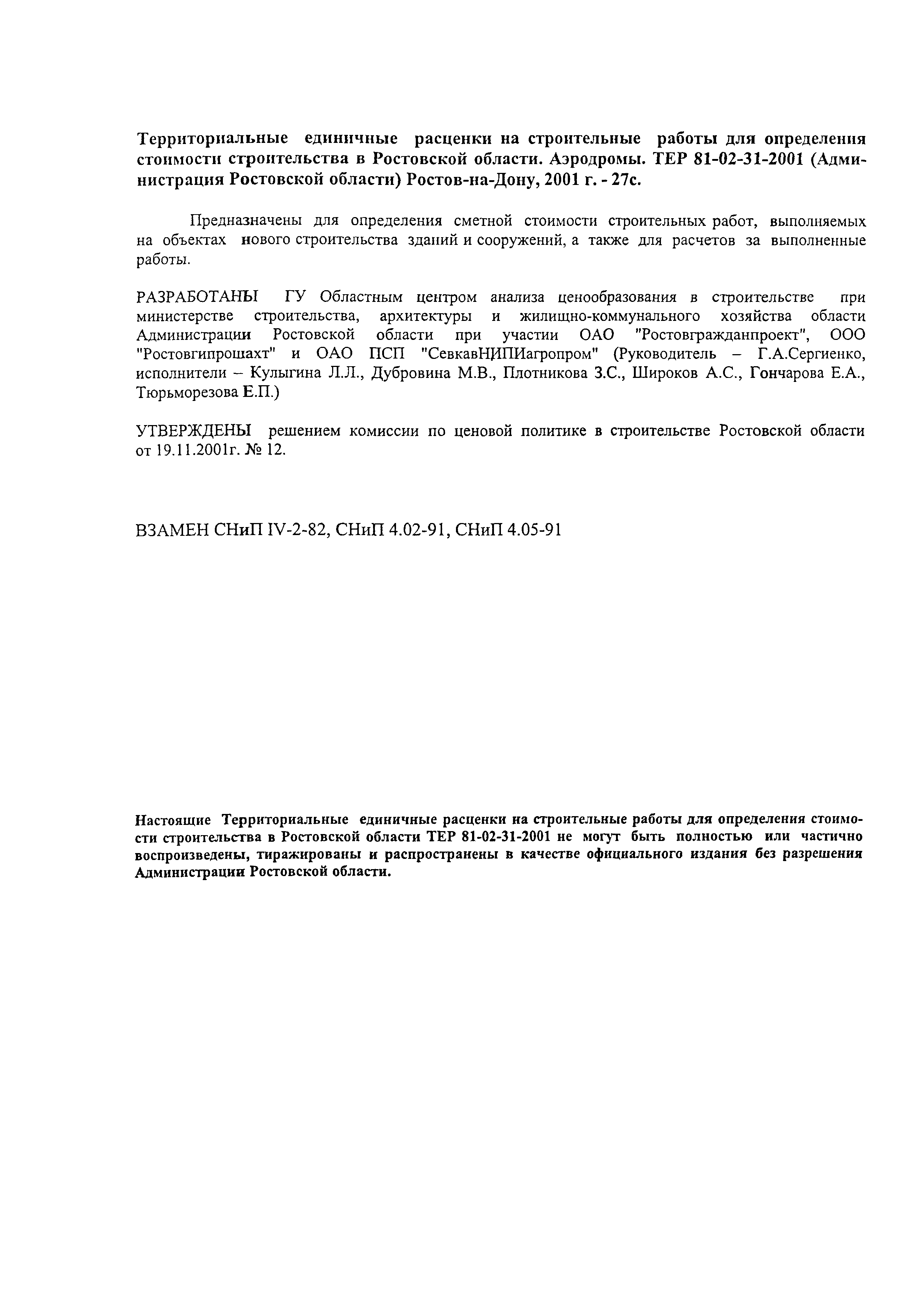 Территориальные единичные расценки на строительные работы для определения стоимости строительства в Ростовской области. Аэродромы. ТЕР 81-02-31-2001 (Администрация Ростовской области) Ростов-на-Дону, 2001 г. - 27с.

Предназначены для определения сметной стоимости строительных работ, выполняемых на объектах нового строительства зданий и сооружений, а также для расчетов за выполненные работы.

РАЗРАБОТАНЫ ГУ Областным центром анализа ценообразования в строительстве при министерстве строительства, архитектуры и жилищно-коммунального хозяйства области Администрации Ростовской области при участии ОАО "Ростовгражданпроект", ООО "Ростовгипрошахт" и ОАО ПСП "СевкавНИПИагропром" (Руководитель – Г.А.Сергиенко, исполнители – Кулыгина Л.Л., Дубровина М.В., Плотникова З.С., Широков А.С., Гончарова Е.А., Тюрьморезова Е.П.)

УТВЕРЖДЕНЫ решением комиссии по ценовой политике в строительстве Ростовской области от 19.11.2001г. № 12.

ВЗАМЕН СНиП IV-2-82, СНиП 4.02-91, СНиП 4.05-91

Настоящие Территориальные единичные расценки на строительные работы для определения стоимости строительства в Ростовской области ТЕР 81-02-31-2001 не могут быть полностью или частично воспроизведены, тиражированы и распространены в качестве официального издания без разрешения Администрации Ростовской области.